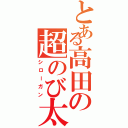 とある高田の超のび太
シローガン